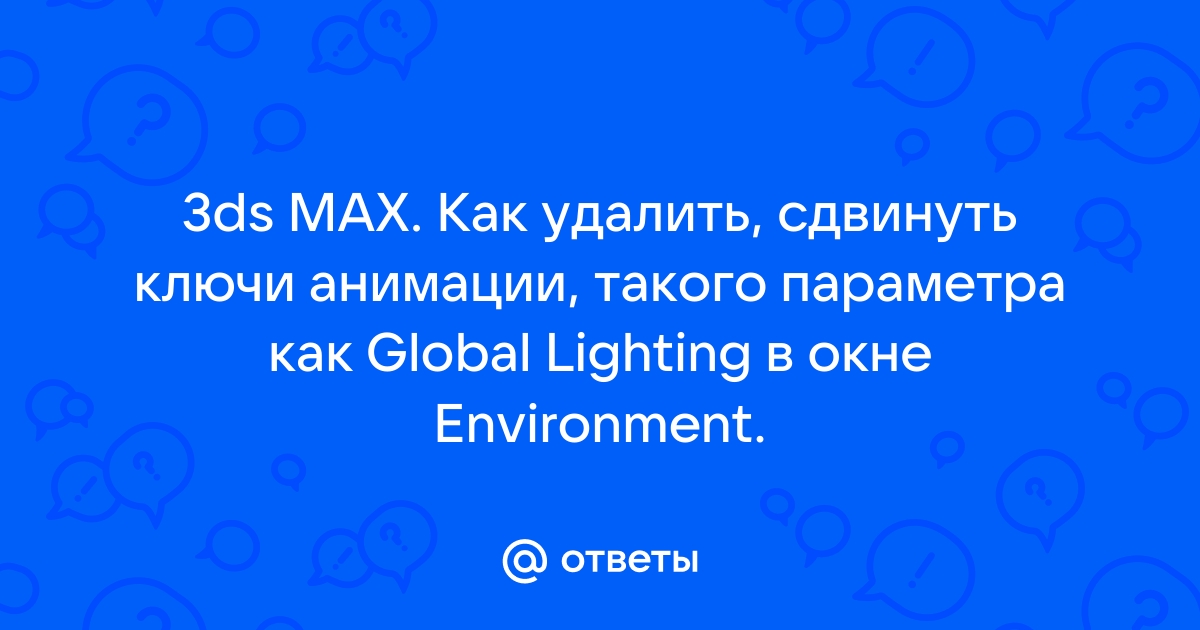 3ds MAX. Как удалить, сдвинуть ключи анимации, такого параметра как Global Lighting в окне Environment.

@ ответы